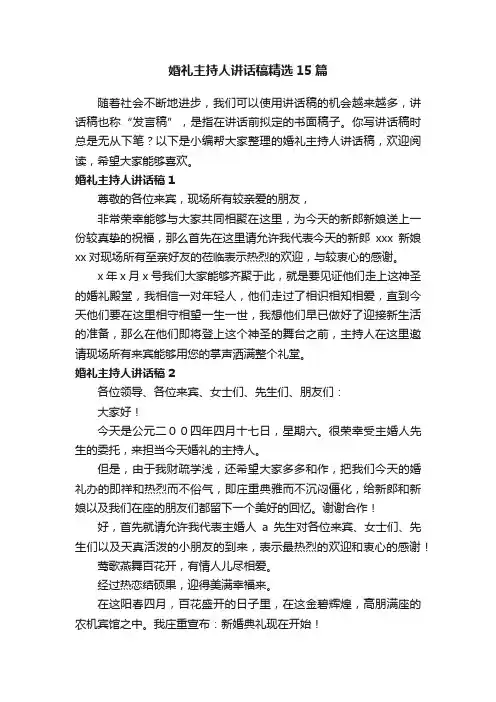 婚礼主持人讲话稿精选15篇

随着社会不断地进步，我们可以使用讲话稿的机会越来越多，讲话稿也称“发言稿”，是指在讲话前拟定的书面稿子。你写讲话稿时总是无从下笔？以下是小编帮大家整理的婚礼主持人讲话稿，欢迎阅读，希望大家能够喜欢。

婚礼主持人讲话稿1

尊敬的各位来宾，现场所有较亲爱的朋友，

非常荣幸能够与大家共同相聚在这里，为今天的新郎新娘送上一份较真挚的祝福，那么首先在这里请允许我代表今天的新郎 xxx 新娘 xx 对现场所有至亲好友的莅临表示热烈的欢迎，与较衷心的感谢。

x年x月x号我们大家能够齐聚于此，就是要见证他们走上这神圣的婚礼殿堂，我相信一对年轻人，他们走过了相识相知相爱，直到今天他们要在这里相守相望一生一世，我想他们早已做好了迎接新生活的准备，那么在他们即将登上这个神圣的舞台之前，主持人在这里邀请现场所有来宾能够用您的掌声洒满整个礼堂。

婚礼主持人讲话稿2

各位领导、各位来宾、女士们、先生们、朋友们：

大家好！

今天是公元二００四年四月十七日，星期六。很荣幸受主婚人先生的委托，来担当今天婚礼的主持人。

但是，由于我财疏学浅，还希望大家多多和作，把我们今天的婚礼办的即祥和热烈而不俗气，即庄重典雅而不沉闷僵化，给新郎和新娘以及我们在座的朋友们都留下一个美好的回忆。谢谢合作！

好，首先就请允许我代表主婚人 a 先生对各位来宾、女士们、先生们以及天真活泼的小朋友的到来，表示最热烈的欢迎和衷心的感谢！

莺歌燕舞百花开，有情人儿尽相爱。

经过热恋结硕果，迎得美满幸福来。

在这阳春四月，百花盛开的日子里，在这金碧辉煌，高朋满座的农机宾馆之中。我庄重宣布：新婚典礼现在开始！